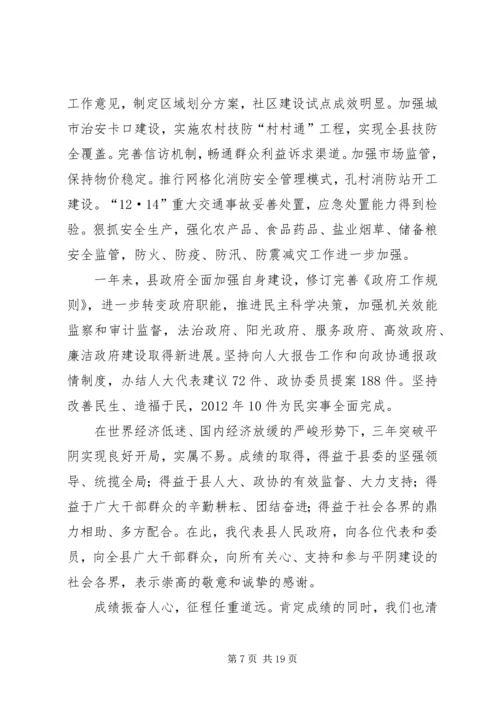 工作意见，制定区域划分方案，社区建设试点成效明显。加强城市治安卡口建设，实施农村技防“村村通”工程，实现全县技防全覆盖。完善信访机制，畅通群众利益诉求渠道。加强市场监管，保持物价稳定。推行网格化消防安全管理模式，孔村消防站开工建设。“12·14”重大交通事故妥善处置，应急处置能力得到检验。狠抓安全生产，强化农产品、食品药品、盐业烟草、储备粮安全监管，防火、防疫、防汛、防震减灾工作进一步加强。

一年来，县政府全面加强自身建设，修订完善《政府工作规则》，进一步转变政府职能，推进民主科学决策，加强机关效能监察和审计监督，法治政府、阳光政府、服务政府、高效政府、廉洁政府建设取得新进展。坚持向人大报告工作和向政协通报政情制度，办结人大代表建议72件、政协委员提案188件。坚持改善民生、造福于民，2012年10件为民实事全面完成。

在世界经济低迷、国内经济放缓的严峻形势下，三年突破平阴实现良好开局，实属不易。成绩的取得，得益于县委的坚强领导、统揽全局；得益于县人大、政协的有效监督、大力支持；得益于广大干部群众的辛勤耕耘、团结奋进；得益于社会各界的鼎力相助、多方配合。在此，我代表县人民政府，向各位代表和委员，向全县广大干部群众，向所有关心、支持和参与平阴建设的社会各界，表示崇高的敬意和诚挚的感谢。

成绩振奋人心，征程任重道远。肯定成绩的同时，我们也清

第7页 共19页